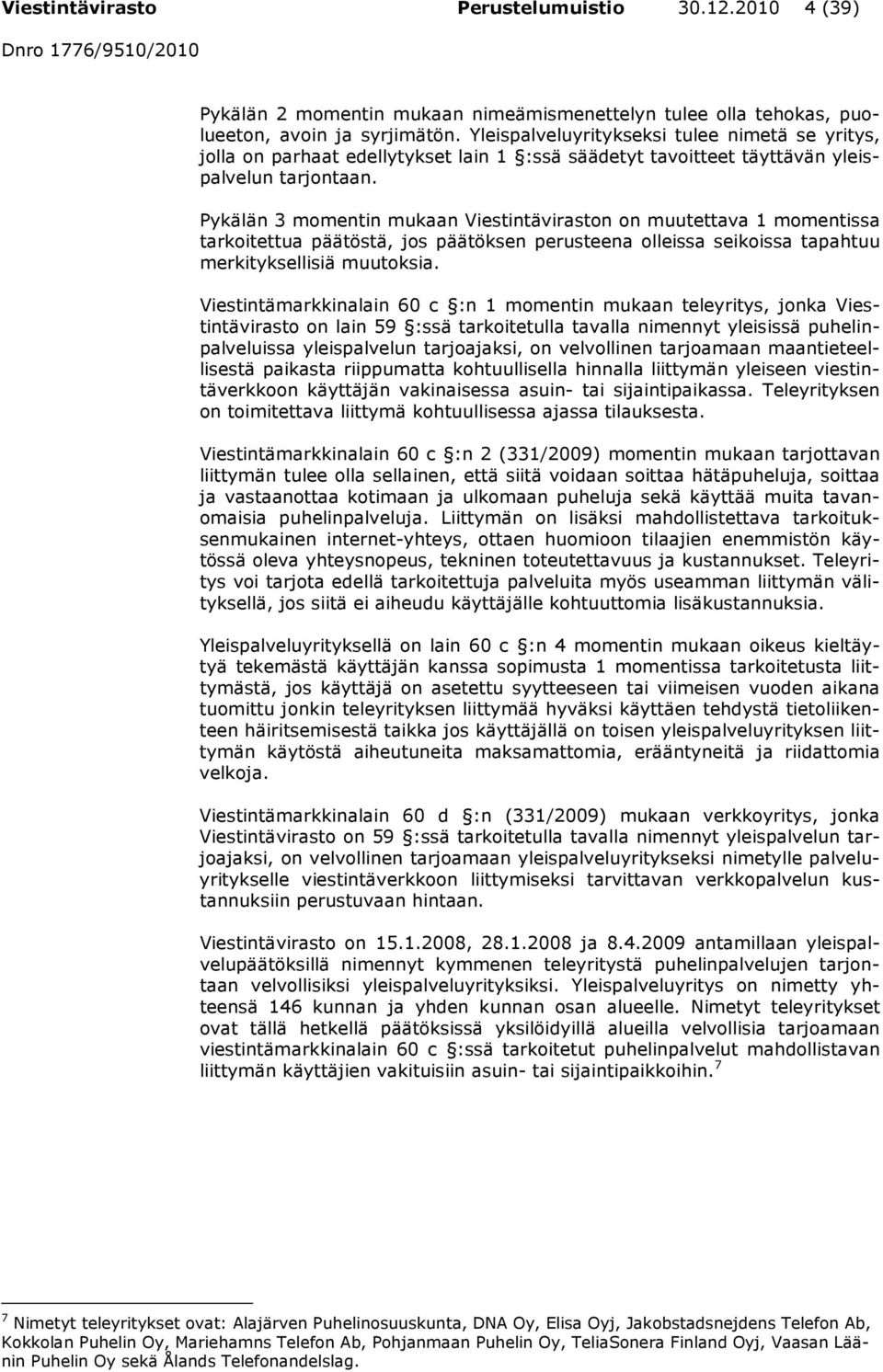 Viestintävirasto Perustelumuistio 30.12.2010 4 (39)
Dnro 1776/9510/2010

Pykälän 2 momentin mukaan nimeämismenettelyn tulee olla tehokas, puolueeton, avoin ja syrjimätön. Yleispalveluyritykseksi tulee nimetä se yritys, jolla on parhaat edellytykset lain 1 §:ssä säädetyt tavoitteet täyttävän yleispalvelun tarjontaan.

Pykälän 3 momentin mukaan Viestintäviraston on muutettava 1 momentissa tarkoitettua päätöstä, jos päätöksen perusteena olleissa seikoissa tapahtuu merkityksellisiä muutoksia.

Viestintämarkkinalain 60 c §:n 1 momentin mukaan teleyritys, jonka Viestintävirasto on lain 59 §:ssä tarkoitetulla tavalla nimennyt yleisissä puhelinpalveluissa yleispalvelun tarjoajaksi, on velvollinen tarjoamaan maantieteellisestä paikasta riippumatta kohtuullisella hinnalla liittymän yleiseen viestintäverkkoon käyttäjän vakinaisessa asuin- tai sijaintipaikassa. Teleyrityksen on toimitettava liittymä kohtuullisessa ajassa tilauksesta.

Viestintämarkkinalain 60 c §:n 2 (331/2009) momentin mukaan tarjottavan liittymän tulee olla sellainen, että siitä voidaan soittaa hätäpuheluja, soittaa ja vastaanottaa kotimaan ja ulkomaan puheluja sekä käyttää muita tavanomaisia puhelinpalveluja. Liittymän on lisäksi mahdollistettava tarkoituksenmukainen internet-yhteys, ottaen huomioon tilaajien enemmistön käytössä oleva yhteysnopeus, tekninen toteutettavuus ja kustannukset. Teleyritys voi tarjota edellä tarkoitettuja palveluita myös useamman liittymän välityksellä, jos siitä ei aiheudu käyttäjälle kohtuuttomia lisäkustannuksia.

Yleispalveluyrityksellä on lain 60 c §:n 4 momentin mukaan oikeus kieltäytyä tekemästä käyttäjän kanssa sopimusta 1 momentissa tarkoitetusta liittymästä, jos käyttäjä on asetettu syytteeseen tai viimeisen vuoden aikana tuomittu jonkin teleyrityksen liittymää hyväksi käyttäen tehdystä tietoliikenteen häiritsemisestä taikka jos käyttäjällä on toisen yleispalveluyrityksen liittymän käytöstä aiheutuneita maksamattomia, erääntyneitä ja riidattomia velkoja.

Viestintämarkkinalain 60 d §:n (331/2009) mukaan verkkoyritys, jonka Viestintävirasto on 59 §:ssä tarkoitetulla tavalla nimennyt yleispalvelun tarjoajaksi, on velvollinen tarjoamaan yleispalveluyritykseksi nimetylle palveluyritykselle viestintäverkkoon liittymiseksi tarvittavan verkkopalvelun kustannuksiin perustuvaan hintaan.

Viestintävirasto on 15.1.2008, 28.1.2008 ja 8.4.2009 antamillaan yleispalvelupäätöksillä nimennyt kymmenen teleyritystä puhelinpalvelujen tarjontaan velvollisiksi yleispalveluyrityksiksi. Yleispalveluyritys on nimetty yhteensä 146 kunnan ja yhden kunnan osan alueelle. Nimetyt teleyritykset ovat tällä hetkellä päätöksissä yksilöidyillä alueilla velvollisia tarjoamaan viestintämarkkinalain 60 c §:ssä tarkoitetut puhelinpalvelut mahdollistavan liittymän käyttäjien vakituisiin asuin- tai sijaintipaikkoihin.$^7$

$^7$ Nimetyt teleyritykset ovat: Alajärven Puhelinosuuskunta, DNA Oy, Elisa Oyj, Jakobstadsnejdens Telefon Ab, Kokkolan Puhelin Oy, Mariehamns Telefon Ab, Pohjanmaan Puhelin Oy, TeliaSonera Finland Oyj, Vaasan Läänin Puhelin Oy sekä Ålands Telefonandelslag.